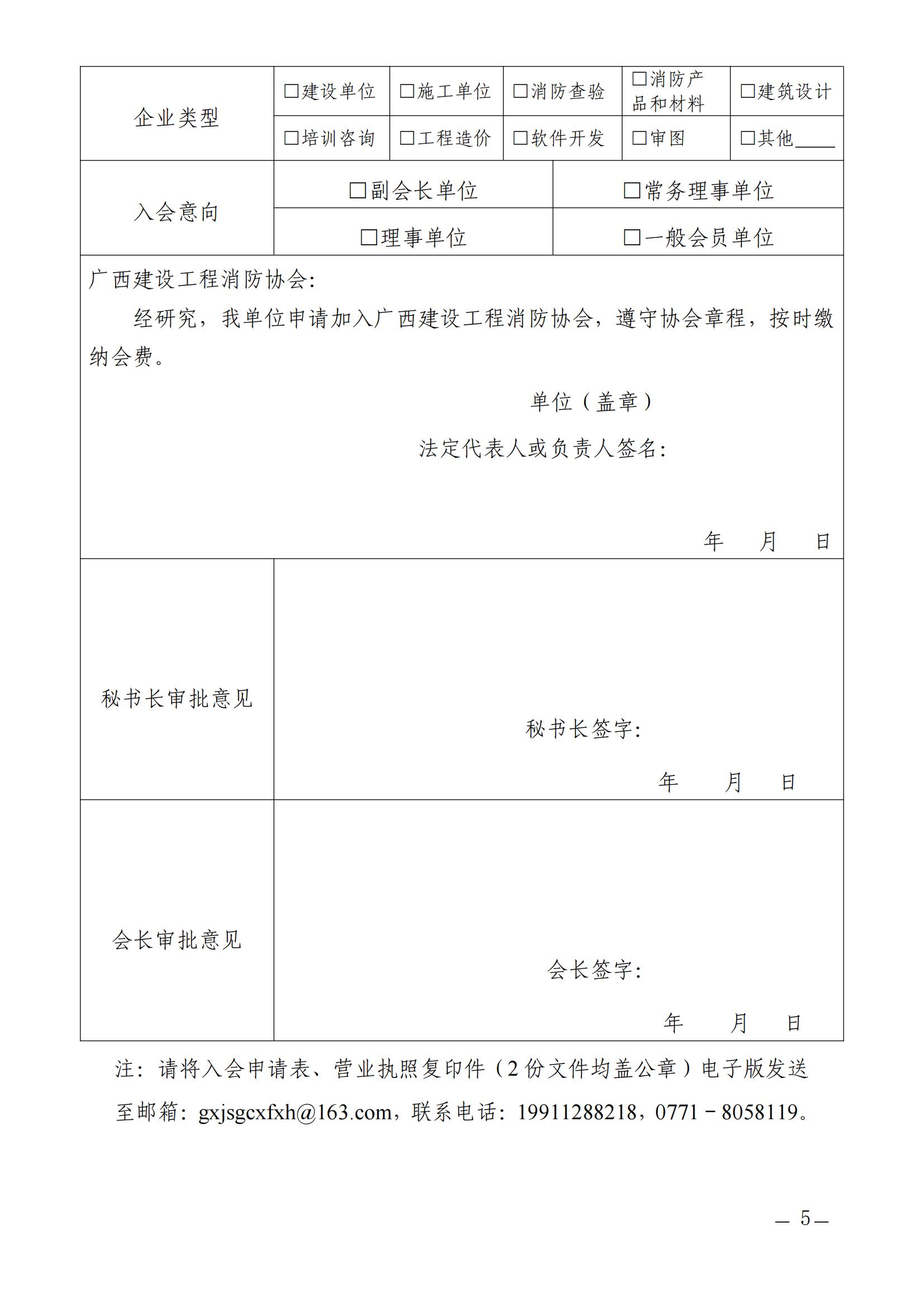 | 企业类型 | □建设单位 | □施工单位 | □消防查验 | □消防产品和材料 | □建筑设计 |
|---|---|---|---|---|---|
| | □培训咨询 | □工程造价 | □软件开发 | □审图 | □其他____ |

| 入会意向 | □副会长单位 | □常务理事单位 |
|---|---|---|
| | □理事单位 | □一般会员单位 |

广西建设工程消防协会:

经研究，我单位申请加入广西建设工程消防协会，遵守协会章程，按时缴纳会费。

单位（盖章）

法定代表人或负责人签名:

年 月 日

| 秘书长审批意见 | 秘书长签字: 年 月 日 |
|---|---|
| 会长审批意见 | 会长签字: 年 月 日 |

注：请将入会申请表、营业执照复印件（2份文件均盖公章）电子版发送至邮箱：gxjsgcxfxh@163.com，联系电话：19911288218，0771－8058119。

— 5 —